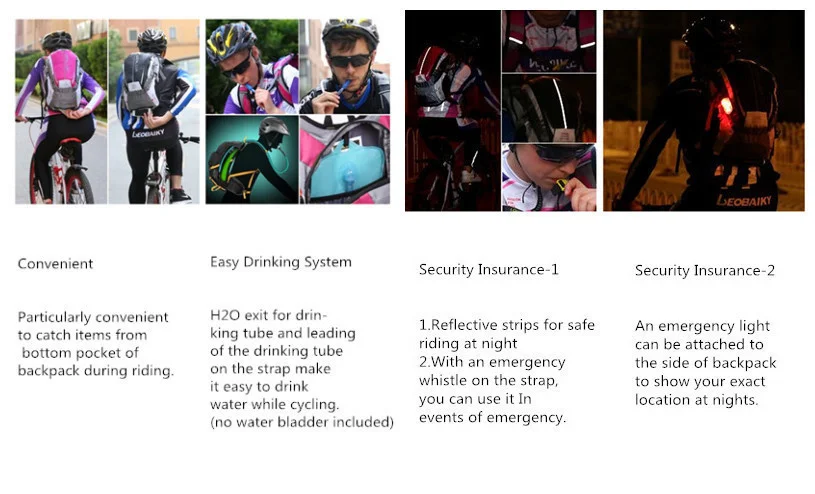 Convenient

Particularly convenient to catch items from bottom pocket of backpack during riding.

Easy Drinking System

H2O exit for drinking tube and leading of the drinking tube on the strap make it easy to drink water while cycling. (no water bladder included)

Security Insurance-1

1.Reflective strips for safe riding at night
2.With an emergency whistle on the strap, you can use it In events of emergency.

Security Insurance-2

An emergency light can be attached to the side of backpack to show your exact location at nights.